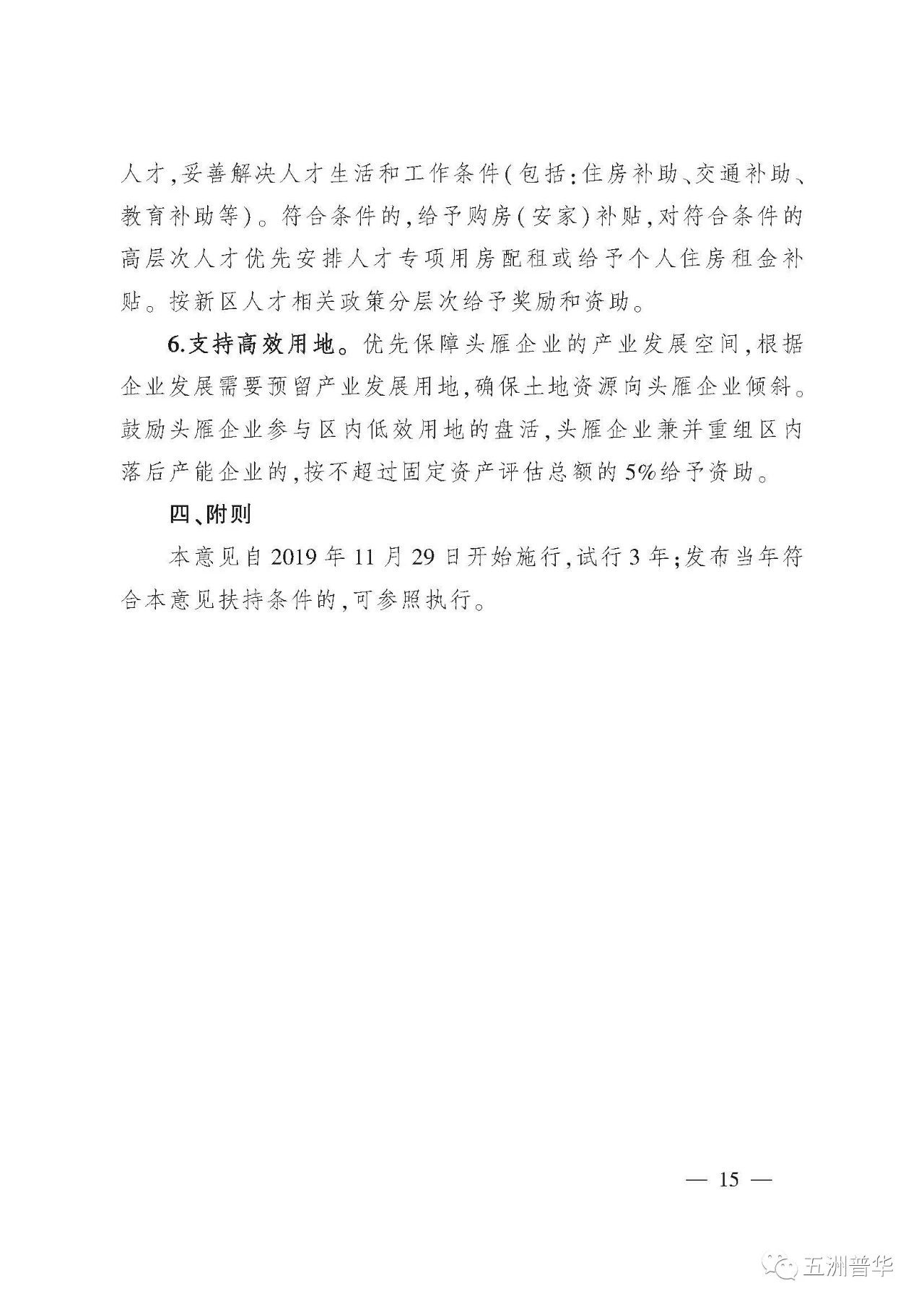 人才,妥善解决人才生活和工作条件(包括:住房补助、交通补助、教育补助等)。符合条件的,给予购房(安家)补贴,对符合条件的高层次人才优先安排人才专项用房配租或给予个人住房租金补贴。按新区人才相关政策分层次给予奖励和资助。

6.支持高效用地。优先保障头雁企业的产业发展空间,根据企业发展需要预留产业发展用地,确保土地资源向头雁企业倾斜。鼓励头雁企业参与区内低效用地的盘活,头雁企业兼并重组区内落后产能企业的,按不超过固定资产评估总额的5%给予资助。

四、附则

本意见自2019年11月29日开始施行,试行3年;发布当年符合本意见扶持条件的,可参照执行。

— 15 —

五洲普华